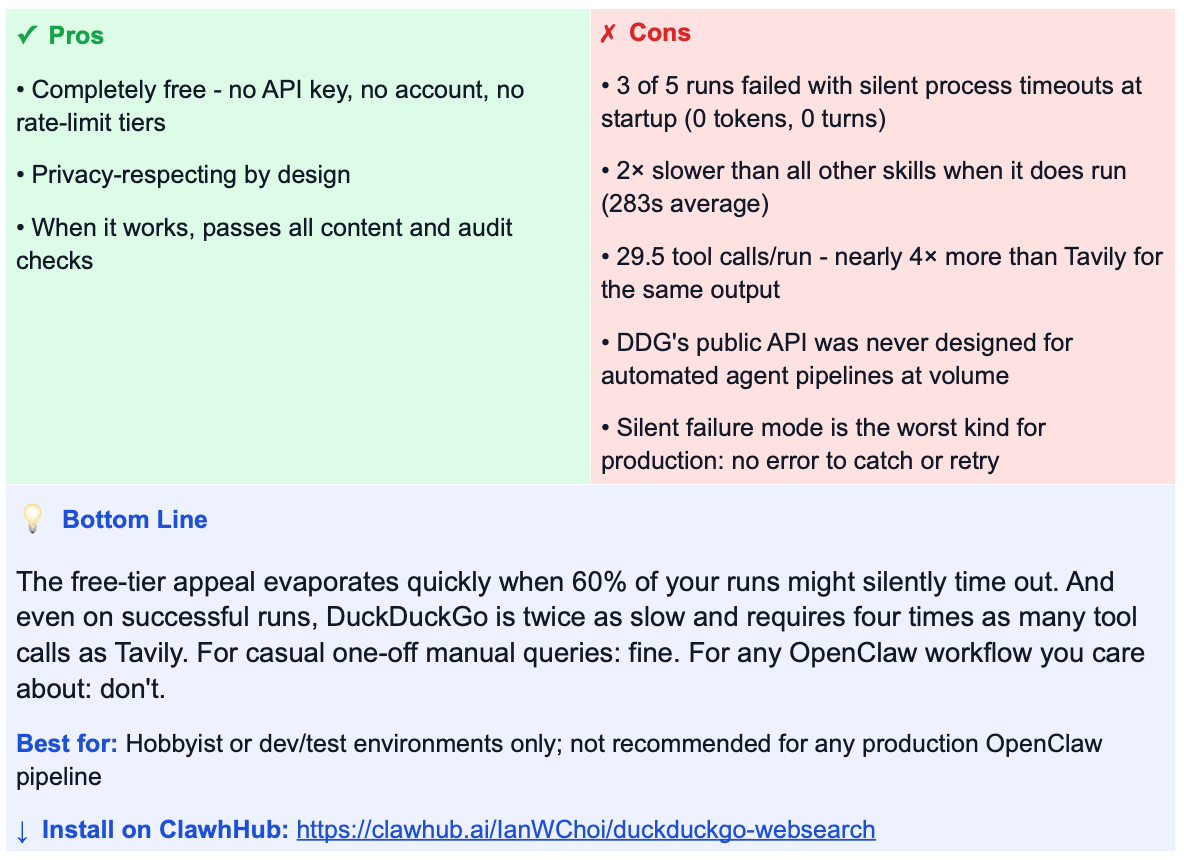 ✓ Pros

• Completely free - no API key, no account, no rate-limit tiers

• Privacy-respecting by design

• When it works, passes all content and audit checks

✗ Cons

• 3 of 5 runs failed with silent process timeouts at startup (0 tokens, 0 turns)

• 2× slower than all other skills when it does run (283s average)

• 29.5 tool calls/run - nearly 4× more than Tavily for the same output

• DDG's public API was never designed for automated agent pipelines at volume

• Silent failure mode is the worst kind for production: no error to catch or retry

💡 Bottom Line

The free-tier appeal evaporates quickly when 60% of your runs might silently time out. And even on successful runs, DuckDuckGo is twice as slow and requires four times as many tool calls as Tavily. For casual one-off manual queries: fine. For any OpenClaw workflow you care about: don't.

Best for: Hobbyist or dev/test environments only; not recommended for any production OpenClaw pipeline

↓ Install on ClawhHub: https://clawhub.ai/IanWChoi/duckduckgo-websearch